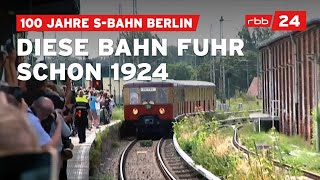 100 JAHRE S-BAHN BERLIN

rbb 24

DIESE BAHN FUHR SCHON 1924